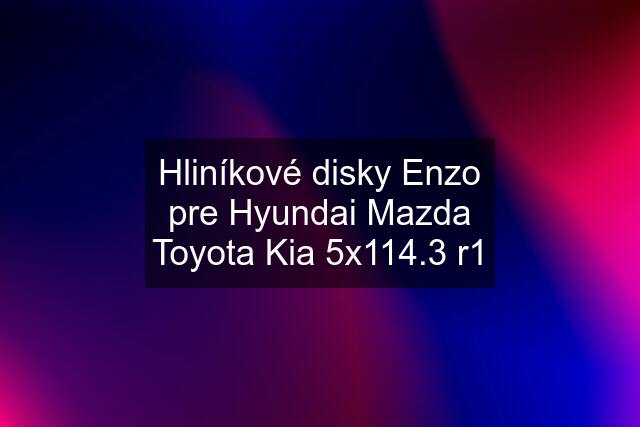 Hliníkové disky Enzo pre Hyundai Mazda Toyota Kia 5x114.3 r1